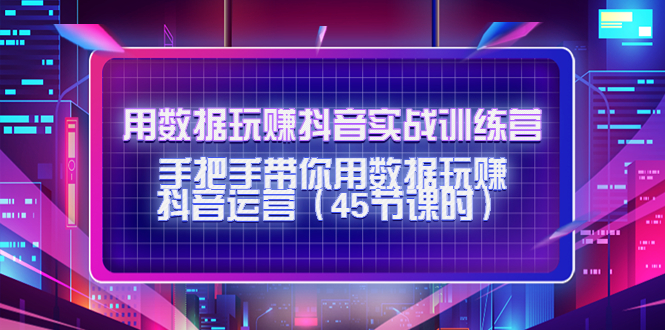 用数据玩赚抖音实战训练营

手把手带你用数据玩赚抖音运营（45节课时）